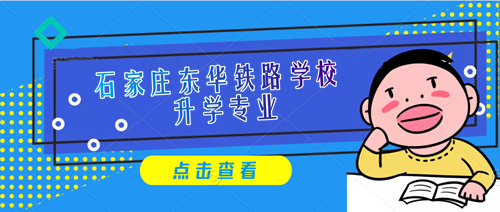 石家庄东华铁路学校
升学专业

点击查看